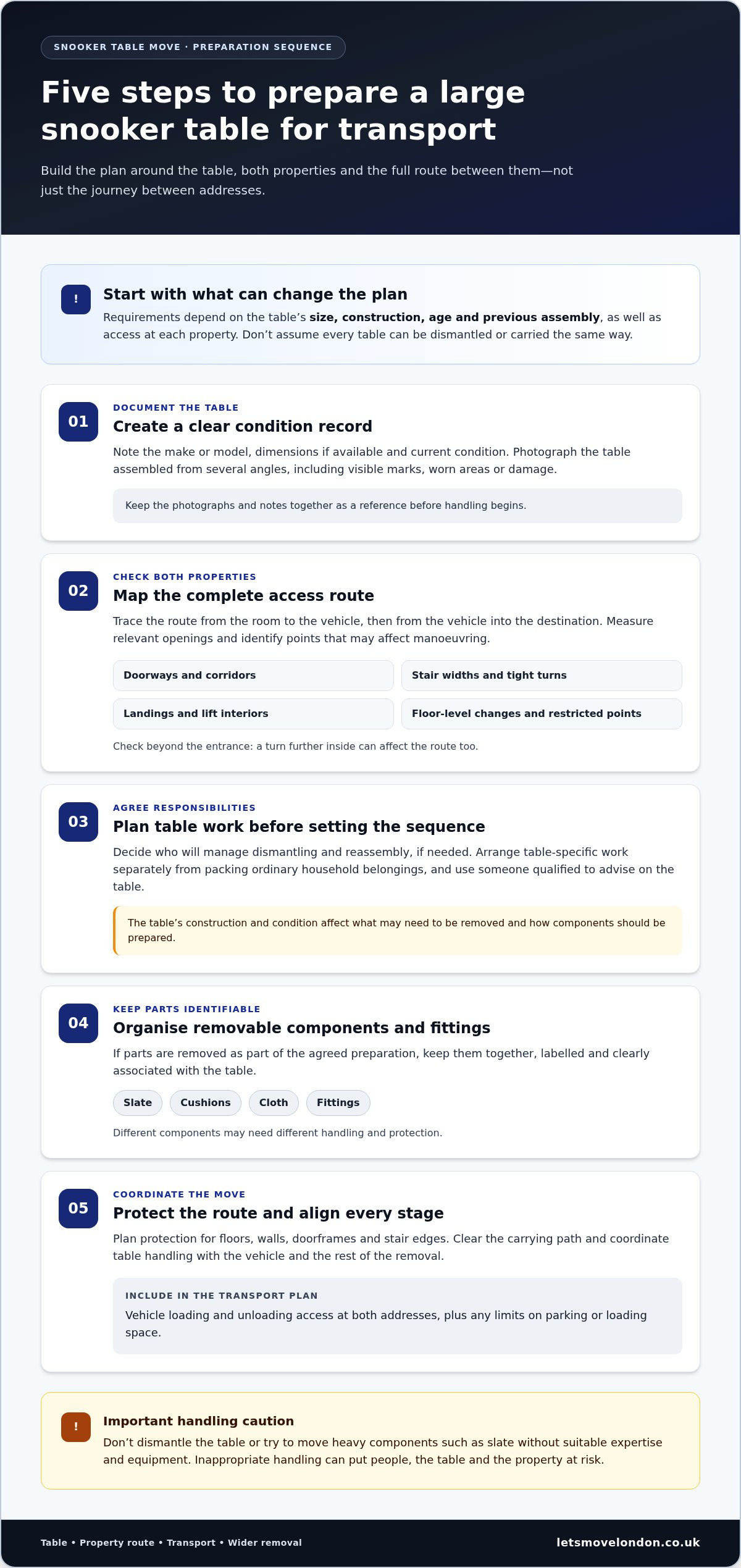 SNOOKER TABLE MOVE · PREPARATION SEQUENCE

Five steps to prepare a large snooker table for transport

Build the plan around the table, both properties and the full route between them—not just the journey between addresses.

!

Start with what can change the plan

Requirements depend on the table's size, construction, age and previous assembly, as well as access at each property. Don't assume every table can be dismantled or carried the same way.

01

DOCUMENT THE TABLE

Create a clear condition record

Note the make or model, dimensions if available and current condition. Photograph the table assembled from several angles, including visible marks, worn areas or damage.

Keep the photographs and notes together as a reference before handling begins.

02

CHECK BOTH PROPERTIES

Map the complete access route

Trace the route from the room to the vehicle, then from the vehicle into the destination. Measure relevant openings and identify points that may affect manoeuvring.

Doorways and corridors

Stair widths and tight turns

Landings and lift interiors

Floor-level changes and restricted points

Check beyond the entrance: a turn further inside can affect the route too.

03

AGREE RESPONSIBILITIES

Plan table work before setting the sequence

Decide who will manage dismantling and reassembly, if needed. Arrange table-specific work separately from packing ordinary household belongings, and use someone qualified to advise on the table.

The table's construction and condition affect what may need to be removed and how components should be prepared.

04

KEEP PARTS IDENTIFIABLE

Organise removable components and fittings

If parts are removed as part of the agreed preparation, keep them together, labelled and clearly associated with the table.

Slate

Cushions

Cloth

Fittings

Different components may need different handling and protection.

05

COORDINATE THE MOVE

Protect the route and align every stage

Plan protection for floors, walls, doorframes and stair edges. Clear the carrying path and coordinate table handling with the vehicle and the rest of the removal.

INCLUDE IN THE TRANSPORT PLAN

Vehicle loading and unloading access at both addresses, plus any limits on parking or loading space.

!

Important handling caution

Don't dismantle the table or try to move heavy components such as slate without suitable expertise and equipment. Inappropriate handling can put people, the table and the property at risk.

Table • Property route • Transport • Wider removal

letsmovelondon.co.uk